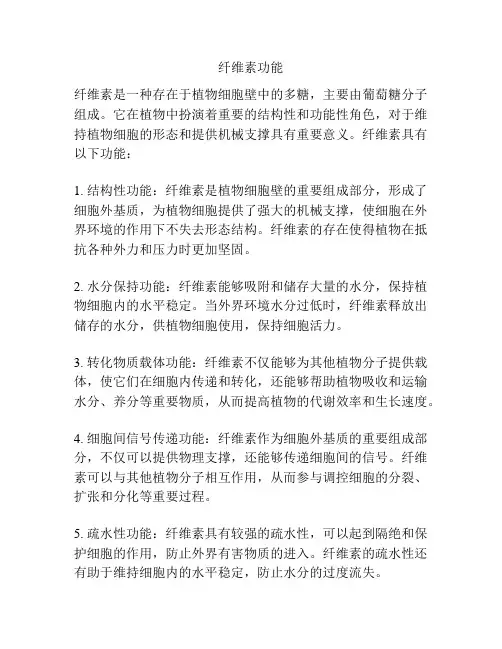 纤维素功能

纤维素是一种存在于植物细胞壁中的多糖，主要由葡萄糖分子组成。它在植物中扮演着重要的结构性和功能性角色，对于维持植物细胞的形态和提供机械支撑具有重要意义。纤维素具有以下功能：

1. 结构性功能：纤维素是植物细胞壁的重要组成部分，形成了细胞外基质，为植物细胞提供了强大的机械支撑，使细胞在外界环境的作用下不失去形态结构。纤维素的存在使得植物在抵抗各种外力和压力时更加坚固。

2. 水分保持功能：纤维素能够吸附和储存大量的水分，保持植物细胞内的水平稳定。当外界环境水分过低时，纤维素释放出储存的水分，供植物细胞使用，保持细胞活力。

3. 转化物质载体功能：纤维素不仅能够为其他植物分子提供载体，使它们在细胞内传递和转化，还能够帮助植物吸收和运输水分、养分等重要物质，从而提高植物的代谢效率和生长速度。

4. 细胞间信号传递功能：纤维素作为细胞外基质的重要组成部分，不仅可以提供物理支撑，还能够传递细胞间的信号。纤维素可以与其他植物分子相互作用，从而参与调控细胞的分裂、扩张和分化等重要过程。

5. 疏水性功能：纤维素具有较强的疏水性，可以起到隔绝和保护细胞的作用，防止外界有害物质的进入。纤维素的疏水性还有助于维持细胞内的水平稳定，防止水分的过度流失。